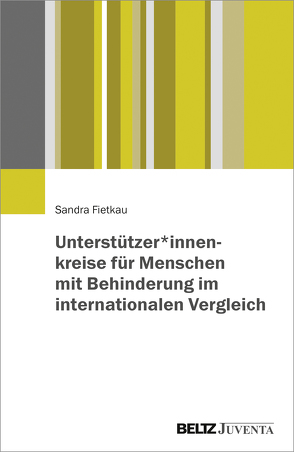 Sandra Fietkau

Unterstützer*innenkreise für Menschen mit Behinderung im internationalen Vergleich

BELTZ JUVENTA